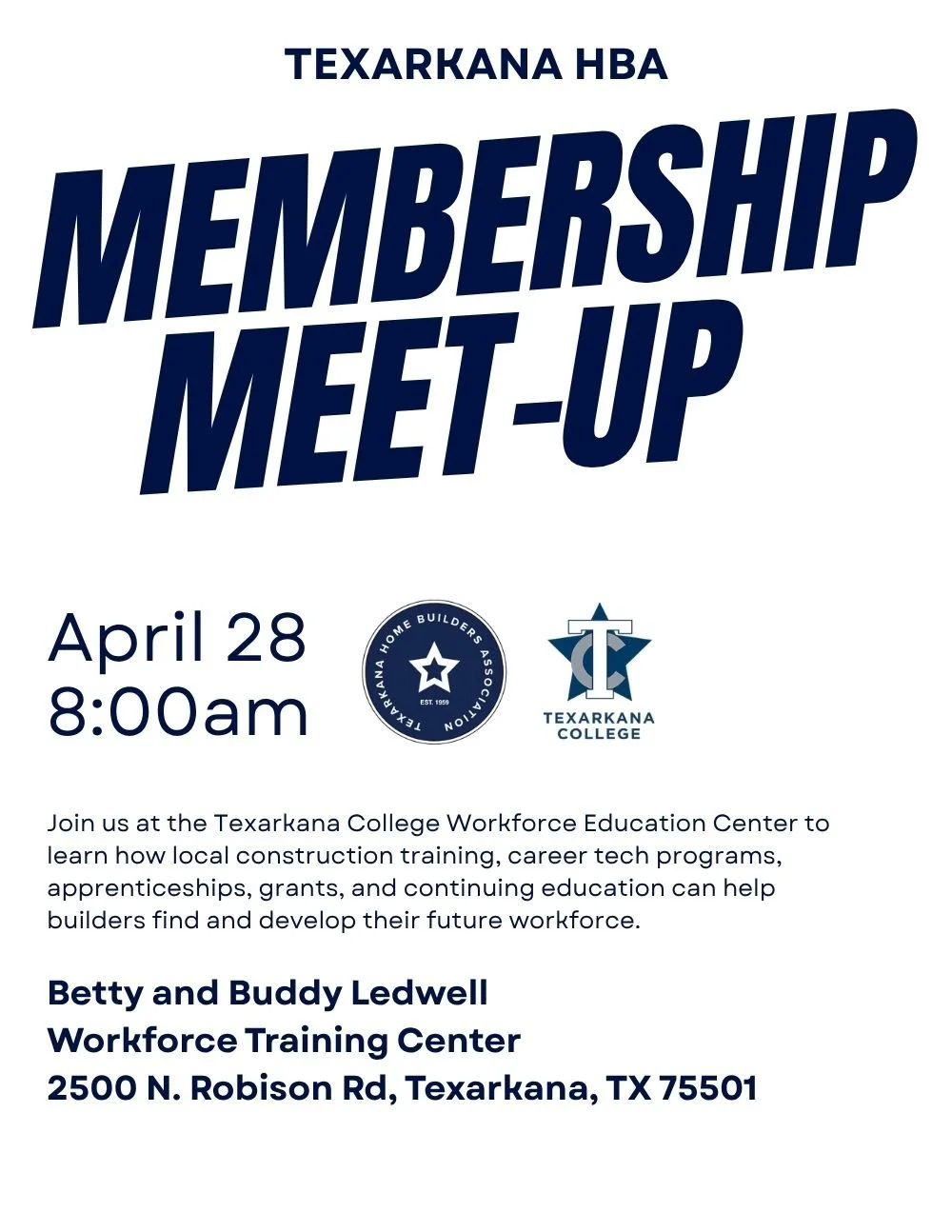 TEXARKANA HBA

MEMBERSHIP MEET-UP

April 28
8:00am

TEXARKANA HOME BUILDERS ASSOCIATION
EST. 1959

TEXARKANA COLLEGE

Join us at the Texarkana College Workforce Education Center to learn how local construction training, career tech programs, apprenticeships, grants, and continuing education can help builders find and develop their future workforce.

Betty and Buddy Ledwell
Workforce Training Center
2500 N. Robison Rd, Texarkana, TX 75501